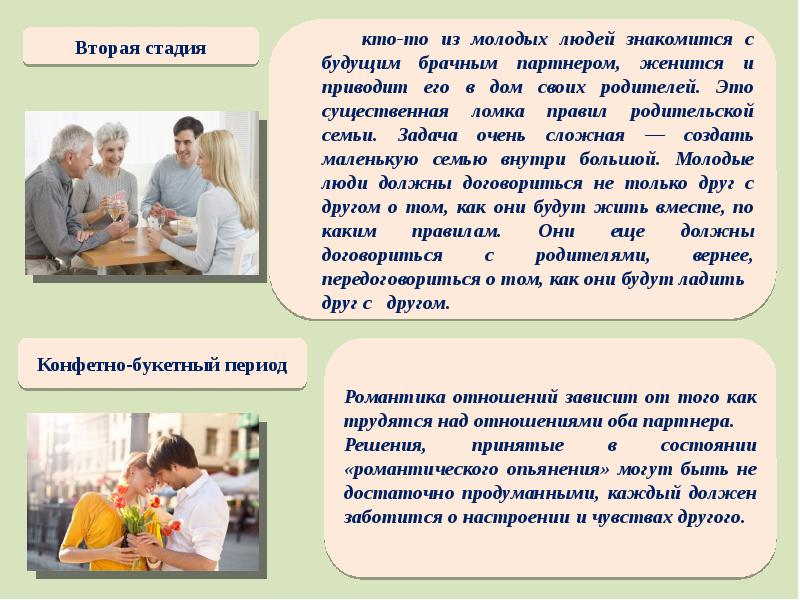 Вторая стадия

кто-то из молодых людей знакомится с будущим брачным партнером, женится и приводит его в дом своих родителей. Это существенная ломка правил родительской семьи. Задача очень сложная — создать маленькую семью внутри большой. Молодые люди должны договориться не только друг с другом о том, как они будут жить вместе, по каким правилам. Они еще должны договориться с родителями, вернее, передоговориться о том, как они будут ладить друг с другом.

Конфетно-букетный период

Романтика отношений зависит от того как трудятся над отношениями оба партнера.
Решения, принятые в состоянии «романтического опьянения» могут быть не достаточно продуманными, каждый должен заботится о настроении и чувствах другого.